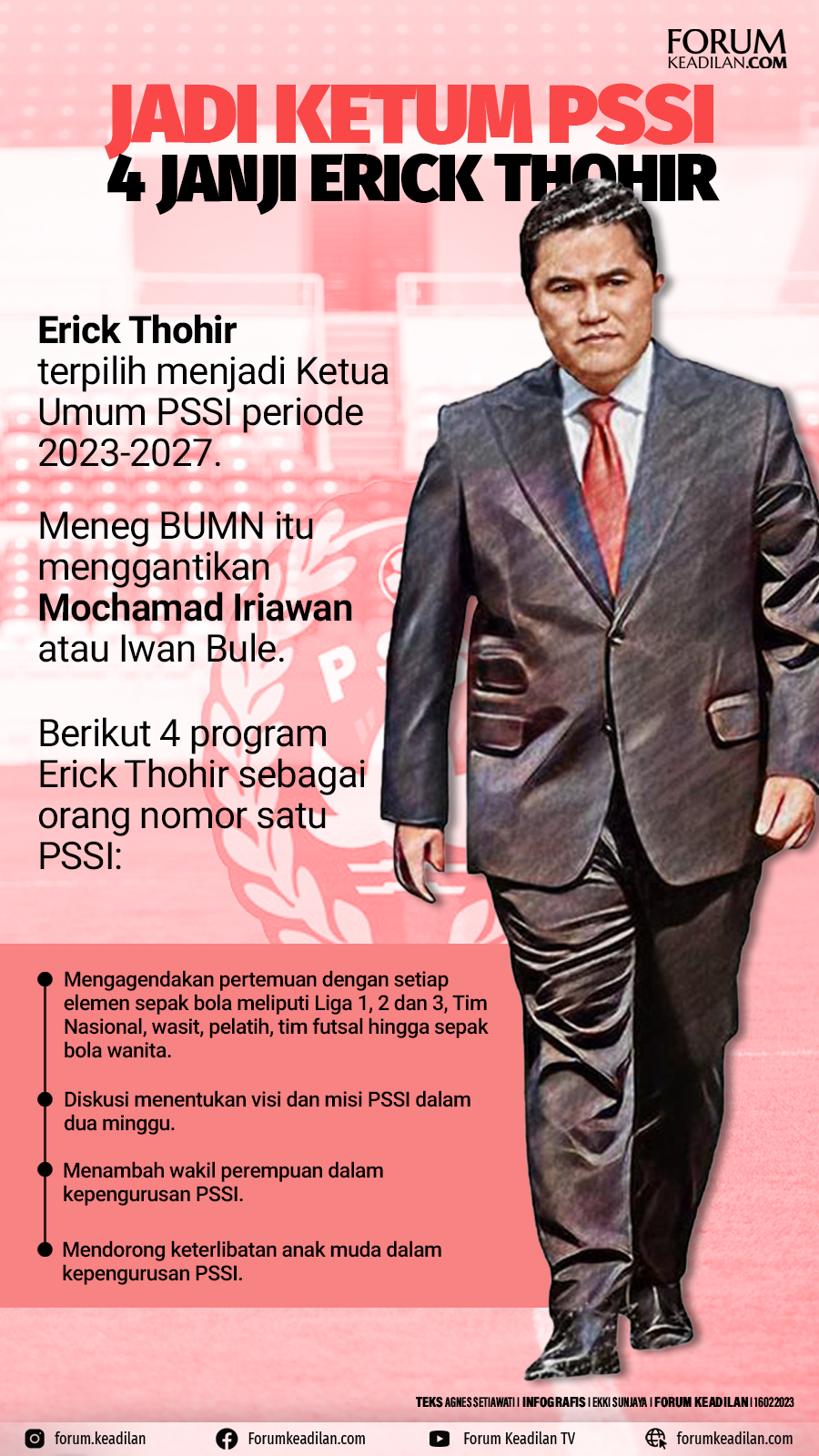 FORUM KEADILAN.COM

JADI KETUM PSSI
4 JANJI ERICK THOHIR

Erick Thohir terpilih menjadi Ketua Umum PSSI periode 2023-2027.

Meneg BUMN itu menggantikan Mochamad Iriawan atau Iwan Bule.

Berikut 4 program Erick Thohir sebagai orang nomor satu PSSI:

Mengagendakan pertemuan dengan setiap elemen sepak bola meliputi Liga 1, 2 dan 3, Tim Nasional, wasit, pelatih, tim futsal hingga sepak bola wanita.

Diskusi menentukan visi dan misi PSSI dalam dua minggu.

Menambah wakil perempuan dalam kepengurusan PSSI.

Mendorong keterlibatan anak muda dalam kepengurusan PSSI.

TEKS AGNES SETIAWATI | INFOGRAFIS | EKKI SUNJAYA | FORUM KEADILAN | 16022023

forum.keadilan Forumkeadilan.com Forum Keadilan TV forumkeadilan.com